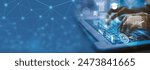 shutterstock · 2473841665